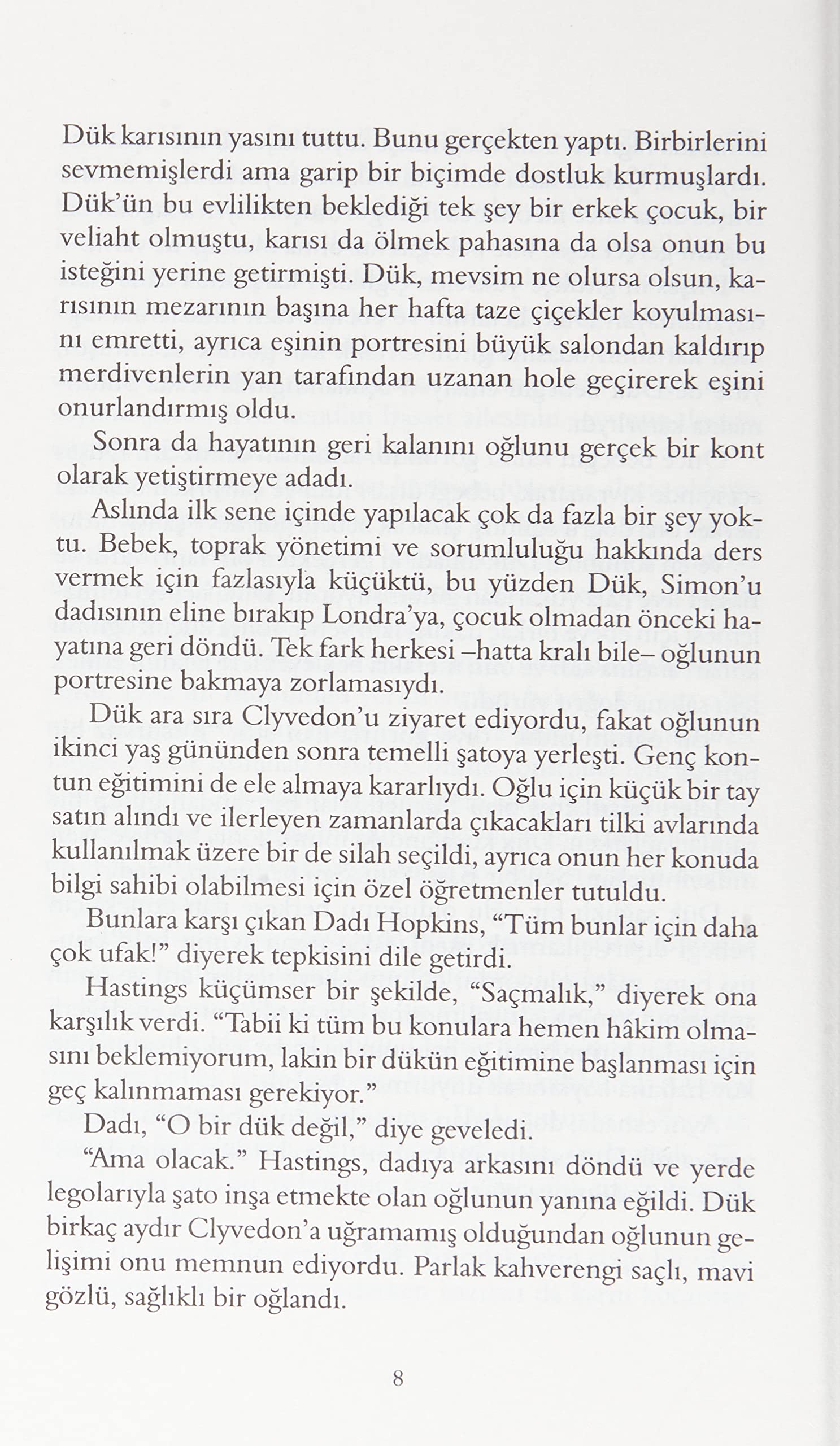 Dük karısının yasını tuttu. Bunu gerçekten yaptı. Birbirlerini sevmemişlerdi ama garip bir biçimde dostluk kurmuşlardı. Dük'ün bu evlilikten beklediği tek şey bir erkek çocuk, bir veliaht olmuştu, karısı da ölmek pahasına da olsa onun bu isteğini yerine getirmişti. Dük, mevsim ne olursa olsun, karısının mezarının başına her hafta taze çiçekler koyulmasını emretti, ayrıca eşinin portresini büyük salondan kaldırıp merdivenlerin yan tarafından uzanan hole geçirerek eşini onurlandırmış oldu.

Sonra da hayatının geri kalanını oğlunu gerçek bir kont olarak yetiştirmeye adadı.

Aslında ilk sene içinde yapılacak çok da fazla bir şey yoktu. Bebek, toprak yönetimi ve sorumluluğu hakkında ders vermek için fazlasıyla küçüktü, bu yüzden Dük, Simon'u dadısının eline bırakıp Londra'ya, çocuk olmadan önceki hayatına geri döndü. Tek fark herkesi –hatta kralı bile– oğlunun portresine bakmaya zorlamasıydı.

Dük ara sıra Clyvedon'u ziyaret ediyordu, fakat oğlunun ikinci yaş gününden sonra temelli şatoya yerleşti. Genç kontun eğitimini de ele almaya kararlıydı. Oğlu için küçük bir tay satın alındı ve ilerleyen zamanlarda çıkacakları tilki avlarında kullanılmak üzere bir de silah seçildi, ayrıca onun her konuda bilgi sahibi olabilmesi için özel öğretmenler tutuldu.

Bunlara karşı çıkan Dadı Hopkins, "Tüm bunlar için daha çok ufak!" diyerek tepkisini dile getirdi.

Hastings küçümser bir şekilde, "Saçmalık," diyerek ona karşılık verdi. "Tabii ki tüm bu konulara hemen hâkim olmasını beklemiyorum, lakin bir dükün eğitimine başlanması için geç kalınmaması gerekiyor."

Dadı, "O bir dük değil," diye geveledi.

"Ama olacak." Hastings, dadıya arkasını döndü ve yerde legolarıyla şato inşa etmekte olan oğlunun yanına eğildi. Dük birkaç aydır Clyvedon'a uğramamış olduğundan oğlunun gelişimi onu memnun ediyordu. Parlak kahverengi saçlı, mavi gözlü, sağlıklı bir oğlandı.

8